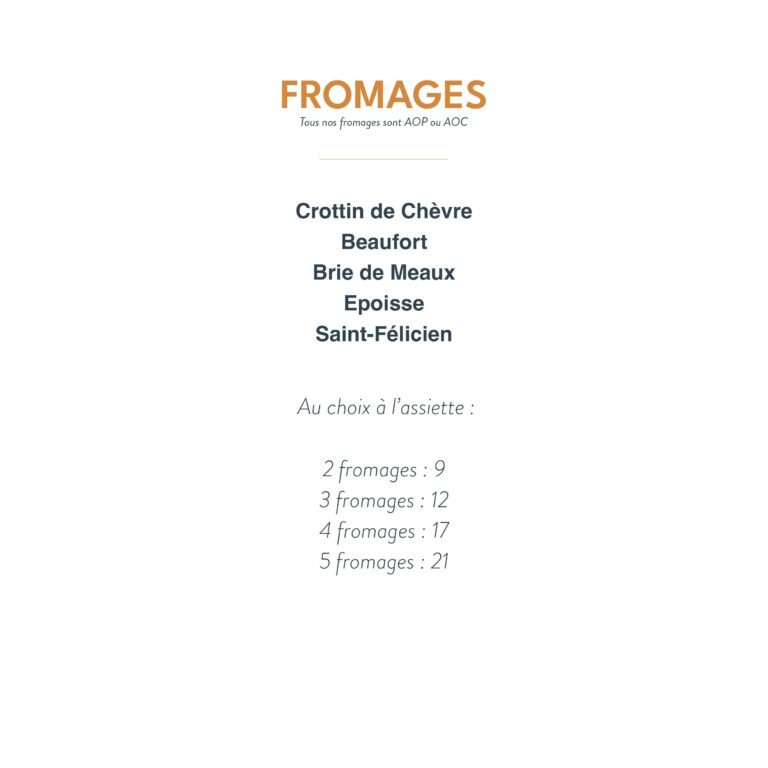 FROMAGES
Tous nos fromages sont AOP ou AOC

Crottin de Chèvre
Beaufort
Brie de Meaux
Epoisse
Saint-Félicien

Au choix à l'assiette :

2 fromages : 9
3 fromages : 12
4 fromages : 17
5 fromages : 21